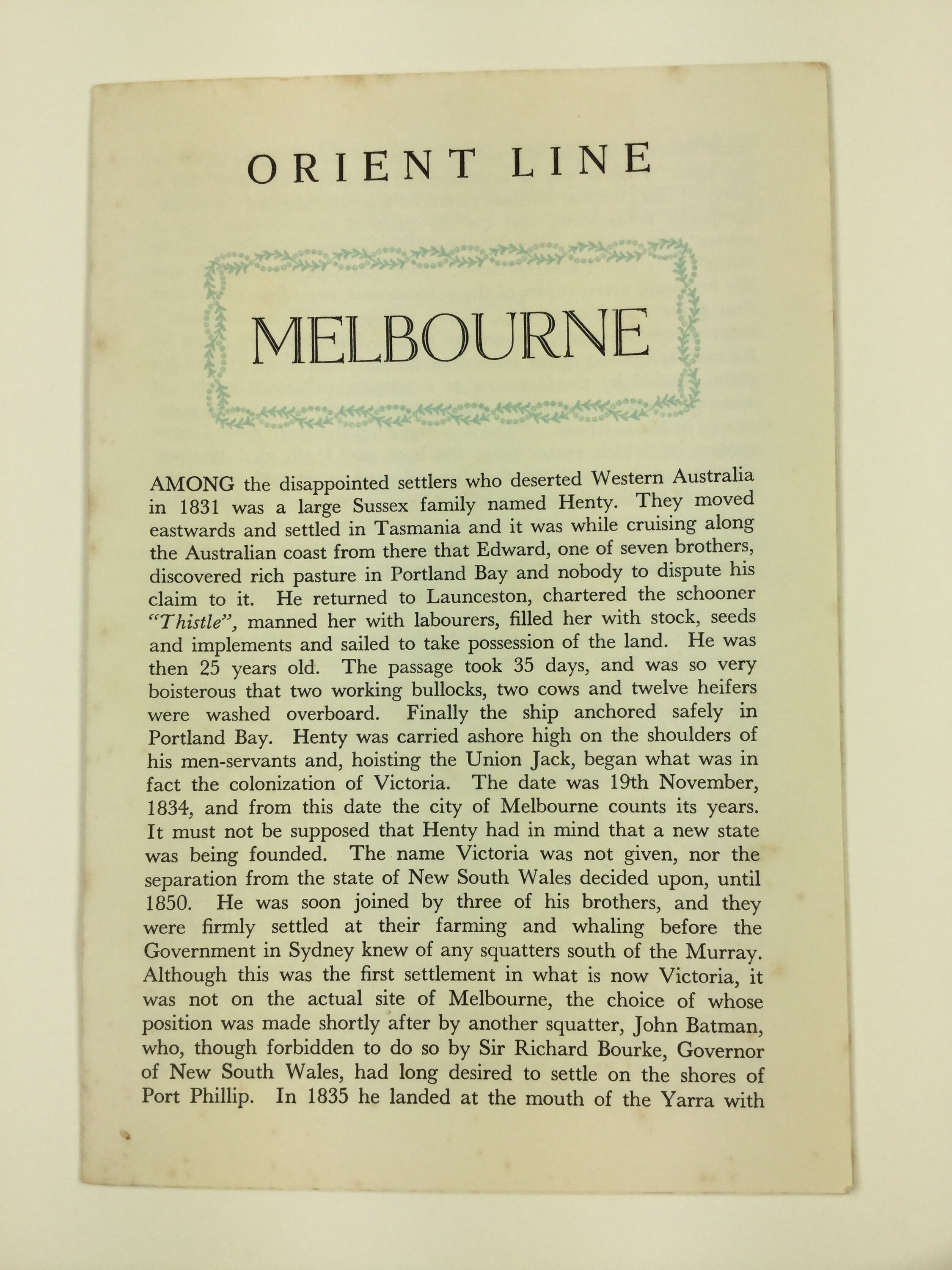 ORIENT LINE

MELBOURNE

AMONG the disappointed settlers who deserted Western Australia in 1831 was a large Sussex family named Henty. They moved eastwards and settled in Tasmania and it was while cruising along the Australian coast from there that Edward, one of seven brothers, discovered rich pasture in Portland Bay and nobody to dispute his claim to it. He returned to Launceston, chartered the schooner "Thistle", manned her with labourers, filled her with stock, seeds and implements and sailed to take possession of the land. He was then 25 years old. The passage took 35 days, and was so very boisterous that two working bullocks, two cows and twelve heifers were washed overboard. Finally the ship anchored safely in Portland Bay. Henty was carried ashore high on the shoulders of his men-servants and, hoisting the Union Jack, began what was in fact the colonization of Victoria. The date was 19th November, 1834, and from this date the city of Melbourne counts its years. It must not be supposed that Henty had in mind that a new state was being founded. The name Victoria was not given, nor the separation from the state of New South Wales decided upon, until 1850. He was soon joined by three of his brothers, and they were firmly settled at their farming and whaling before the Government in Sydney knew of any squatters south of the Murray. Although this was the first settlement in what is now Victoria, it was not on the actual site of Melbourne, the choice of whose position was made shortly after by another squatter, John Batman, who, though forbidden to do so by Sir Richard Bourke, Governor of New South Wales, had long desired to settle on the shores of Port Phillip. In 1835 he landed at the mouth of the Yarra with